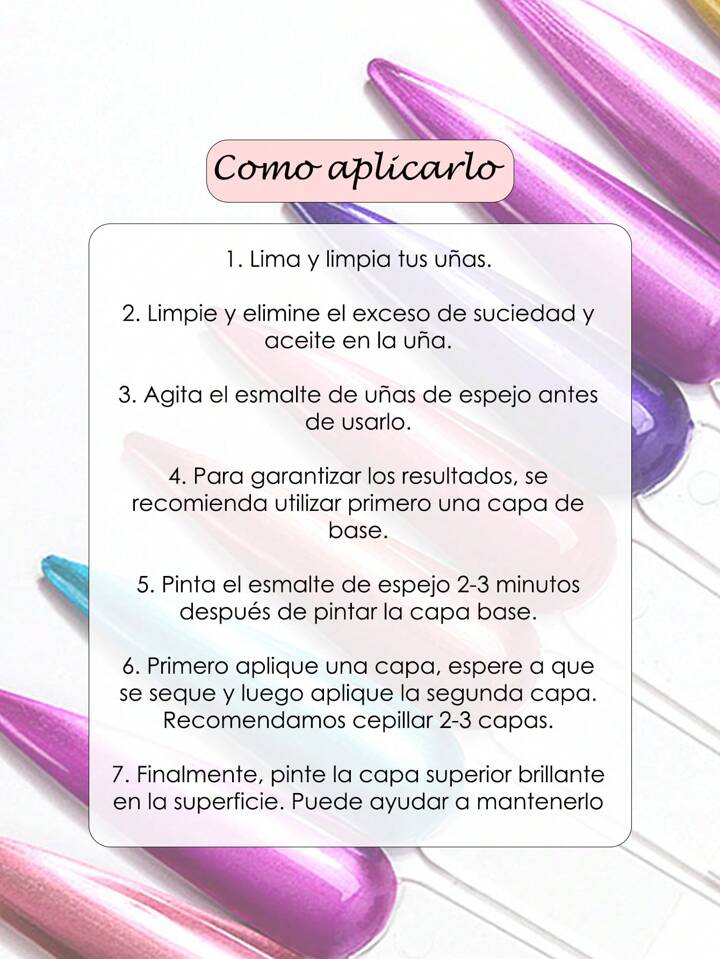 Como aplicarlo

1. Lima y limpia tus uñas.

2. Limpie y elimine el exceso de suciedad y aceite en la uña.

3. Agita el esmalte de uñas de espejo antes de usarlo.

4. Para garantizar los resultados, se recomienda utilizar primero una capa de base.

5. Pinta el esmalte de espejo 2-3 minutos después de pintar la capa base.

6. Primero aplique una capa, espere a que se seque y luego aplique la segunda capa. Recomendamos cepillar 2-3 capas.

7. Finalmente, pinte la capa superior brillante en la superficie. Puede ayudar a mantenerlo